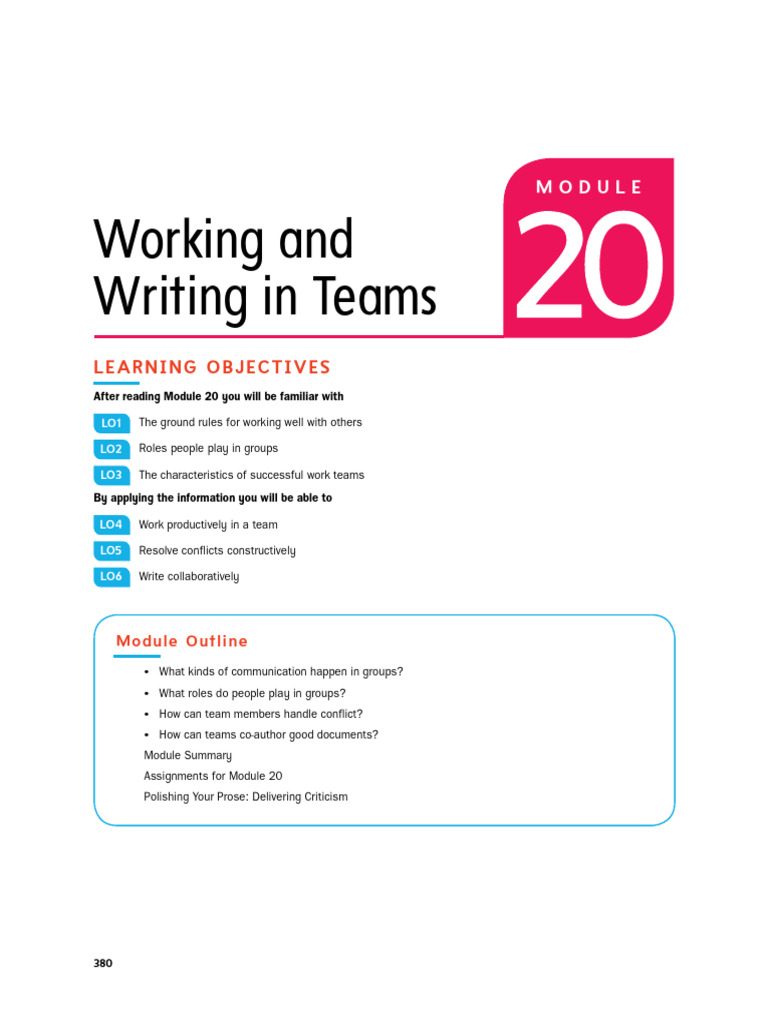 MODULE
20

Working and Writing in Teams

LEARNING OBJECTIVES

After reading Module 20 you will be familiar with

LO1 The ground rules for working well with others

LO2 Roles people play in groups

LO3 The characteristics of successful work teams

By applying the information you will be able to

LO4 Work productively in a team

LO5 Resolve conflicts constructively

LO6 Write collaboratively

Module Outline

• What kinds of communication happen in groups?
• What roles do people play in groups?
• How can team members handle conflict?
• How can teams co-author good documents?
Module Summary
Assignments for Module 20
Polishing Your Prose: Delivering Criticism

380